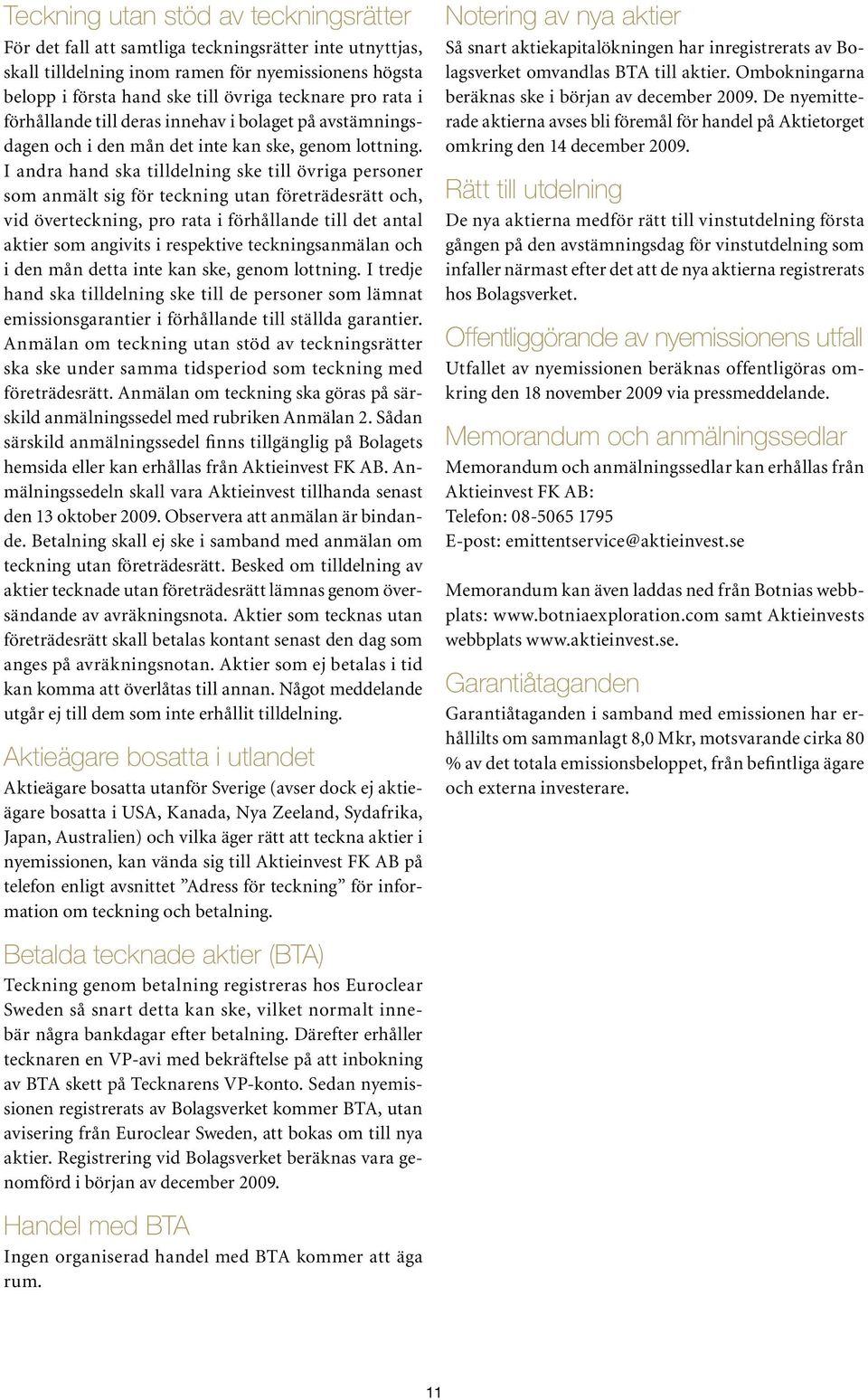 Teckning utan stöd av teckningsrätter

För det fall att samtliga teckningsrätter inte utnyttjas, skall tilldelning inom ramen för nyemissionens högsta belopp i första hand ske till övriga tecknare pro rata i förhållande till deras innehav i bolaget på avstämningsdagen och i den mån det inte kan ske, genom lottning. I andra hand ska tilldelning ske till övriga personer som anmält sig för teckning utan företrädesrätt och, vid överteckning, pro rata i förhållande till det antal aktier som angivits i respektive teckningsanmälan och i den mån detta inte kan ske, genom lottning. I tredje hand ska tilldelning ske till de personer som lämnat emissionsgarantier i förhållande till ställda garantier. Anmälan om teckning utan stöd av teckningsrätter ska ske under samma tidsperiod som teckning med företrädesrätt. Anmälan om teckning ska göras på särskild anmälningssedel med rubriken Anmälan 2. Sådan särskild anmälningssedel finns tillgänglig på Bolagets hemsida eller kan erhållas från Aktieinvest FK AB. Anmälningssedeln skall vara Aktieinvest tillhanda senast den 13 oktober 2009. Observera att anmälan är bindande. Betalning skall ej ske i samband med anmälan om teckning utan företrädesrätt. Besked om tilldelning av aktier tecknade utan företrädesrätt lämnas genom översändande av avräkningsnota. Aktier som tecknas utan företrädesrätt skall betalas kontant senast den dag som anges på avräkningsnotan. Aktier som ej betalas i tid kan komma att överlåtas till annan. Något meddelande utgår ej till dem som inte erhållit tilldelning.

Aktieägare bosatta i utlandet

Aktieägare bosatta utanför Sverige (avser dock ej aktieägare bosatta i USA, Kanada, Nya Zeeland, Sydafrika, Japan, Australien) och vilka äger rätt att teckna aktier i nyemissionen, kan vända sig till Aktieinvest FK AB på telefon enligt avsnittet ”Adress för teckning” för information om teckning och betalning.

Betalda tecknade aktier (BTA)

Teckning genom betalning registreras hos Euroclear Sweden så snart detta kan ske, vilket normalt innebär några bankdagar efter betalning. Därefter erhåller tecknaren en VP-avi med bekräftelse på att inbokning av BTA skett på Tecknarens VP-konto. Sedan nyemissionen registrerats av Bolagsverket kommer BTA, utan avisering från Euroclear Sweden, att bokas om till nya aktier. Registrering vid Bolagsverket beräknas vara genomförd i början av december 2009.

Handel med BTA

Ingen organiserad handel med BTA kommer att äga rum.

Notering av nya aktier

Så snart aktiekapitalökningen har inregistrerats av Bolagsverket omvandlas BTA till aktier. Ombokningarna beräknas ske i början av december 2009. De nyemitterade aktierna avses bli föremål för handel på Aktietorget omkring den 14 december 2009.

Rätt till utdelning

De nya aktierna medför rätt till vinstutdelning första gången på den avstämningsdag för vinstutdelning som infaller närmast efter det att de nya aktierna registrerats hos Bolagsverket.

Offentliggörande av nyemissionens utfall

Utfallet av nyemissionen beräknas offentligöras omkring den 18 november 2009 via pressmeddelande.

Memorandum och anmälningssedlar

Memorandum och anmälningssedlar kan erhållas från Aktieinvest FK AB:
Telefon: 08-5065 1795
E-post: emittentservice@aktieinvest.se

Memorandum kan även laddas ned från Botnias webbplats: www.botniaexploration.com samt Aktieinvests webbplats www.aktieinvest.se.

Garantiåtaganden

Garantiåtaganden i samband med emissionen har erhållilts om sammanlagt 8,0 Mkr, motsvarande cirka 80 % av det totala emissionsbeloppet, från befintliga ägare och externa investerare.

11